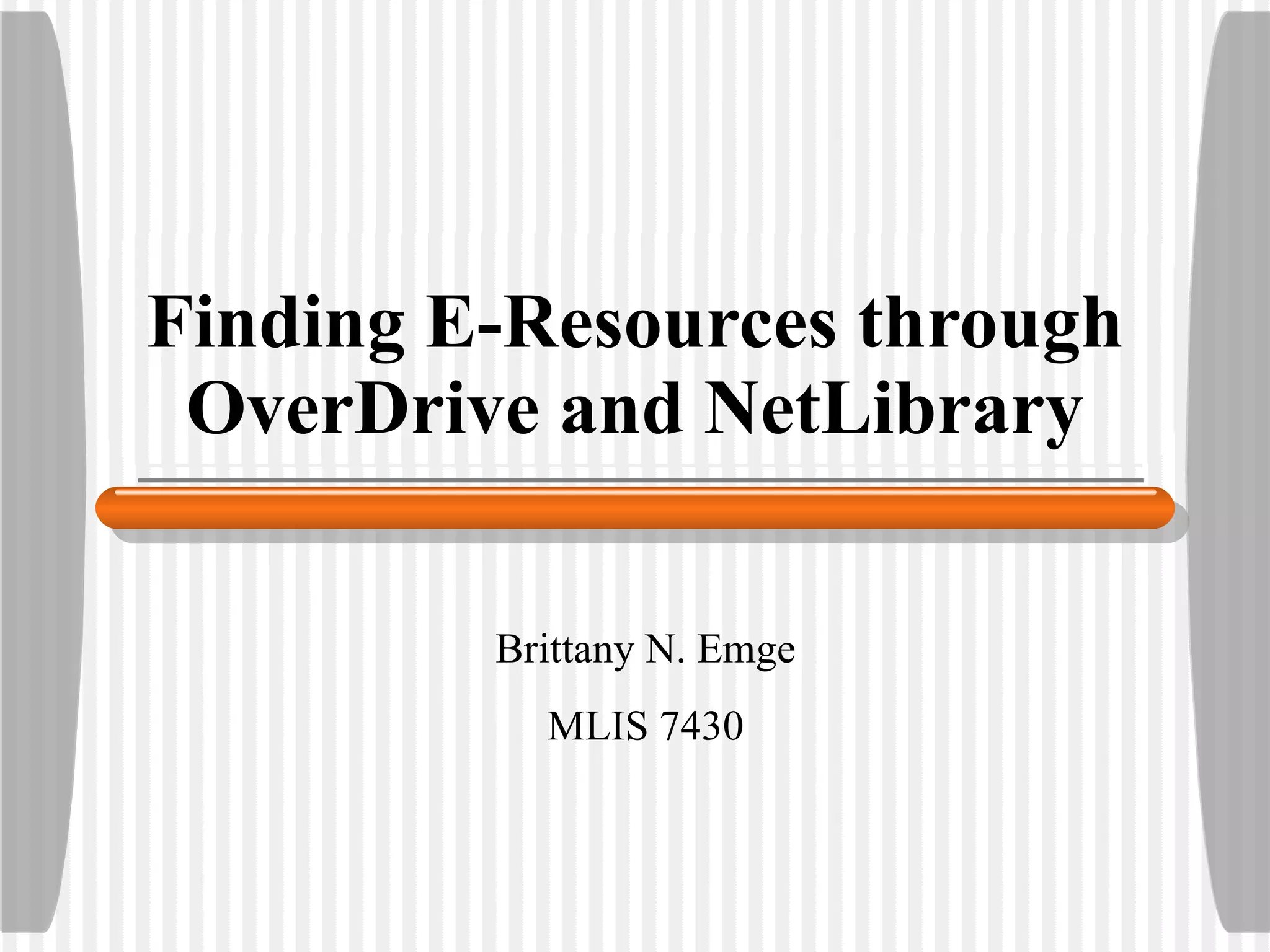 Finding E-Resources through OverDrive and NetLibrary

Brittany N. Emge

MLIS 7430